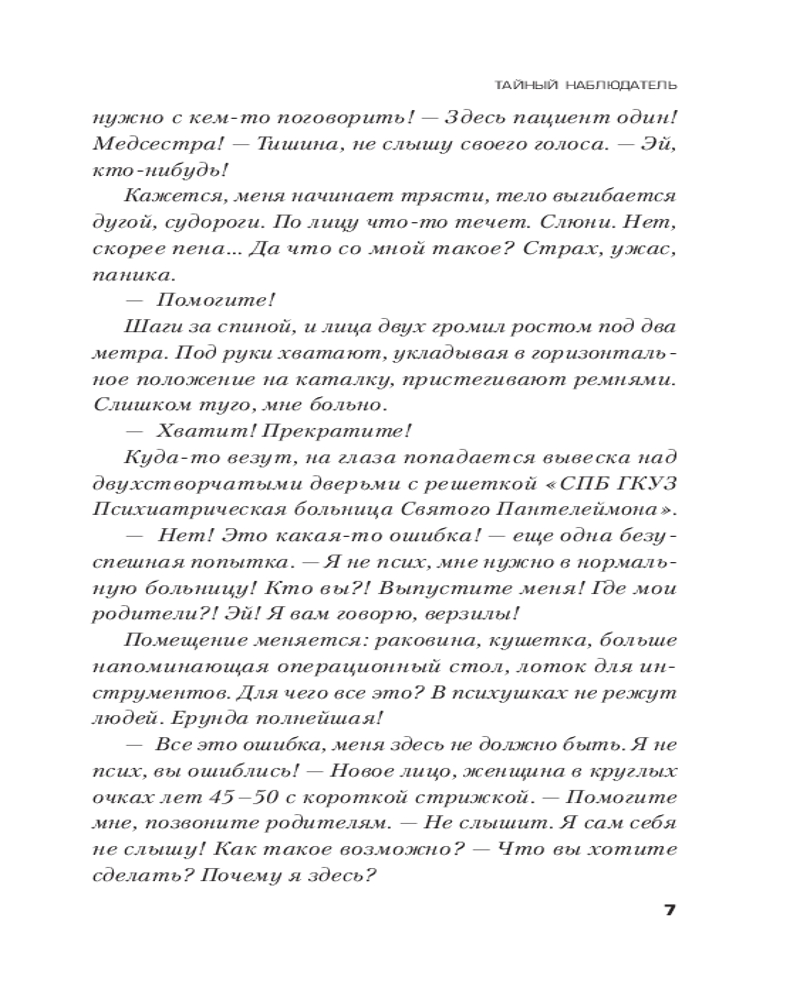 ТАЙНЫЙ НАБЛЮДАТЕЛЬ

нужно с кем-то поговорить! — Здесь пациент один! Медсестра! — Тишина, не слышу своего голоса. — Эй, кто-нибудь!

Кажется, меня начинает трясти, тело выгибается дугой, судороги. По лицу что-то течет. Слюни. Нет, скорее пена... Да что со мной такое? Страх, ужас, паника.

— Помогите!

Шаги за спиной, и лица двух громил ростом под два метра. Под руки хватают, укладывая в горизонтальное положение на каталку, пристегивают ремнями. Слишком туго, мне больно.

— Хватит! Прекратите!

Куда-то везут, на глаза попадается вывеска над двухстворчатыми дверьми с решеткой «СПБ ГКУЗ Психиатрическая больница Святого Пантелеймона».

— Нет! Это какая-то ошибка! — еще одна безуспешная попытка. — Я не псих, мне нужно в нормальную больницу! Кто вы?! Выпустите меня! Где мои родители?! Эй! Я вам говорю, верзилы!

Помещение меняется: раковина, кушетка, больше напоминающая операционный стол, лоток для инструментов. Для чего все это? В психушках не режут людей. Ерунда полнейшая!

— Все это ошибка, меня здесь не должно быть. Я не псих, вы ошиблись! — Новое лицо, женщина в круглых очках лет 45–50 с короткой стрижкой. — Помогите мне, позвоните родителям. — Не слышит. Я сам себя не слышу! Как такое возможно? — Что вы хотите сделать? Почему я здесь?

7